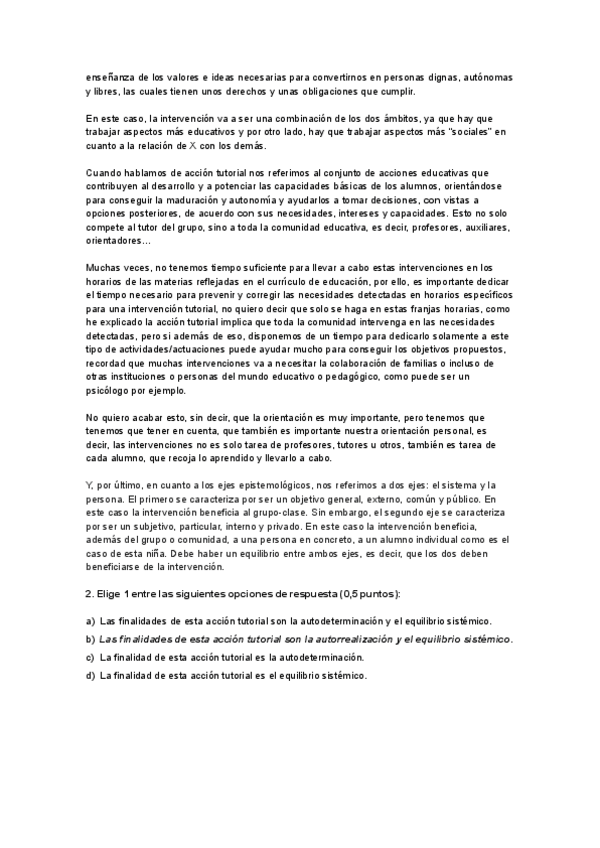 enseñanza de los valores e ideas necesarias para convertirnos en personas dignas, autónomas y libres, las cuales tienen unos derechos y unas obligaciones que cumplir.

En este caso, la intervención va a ser una combinación de los dos ámbitos, ya que hay que trabajar aspectos más educativos y por otro lado, hay que trabajar aspectos más "sociales" en cuanto a la relación de X con los demás.

Cuando hablamos de acción tutorial nos referimos al conjunto de acciones educativas que contribuyen al desarrollo y a potenciar las capacidades básicas de los alumnos, orientándose para conseguir la maduración y autonomía y ayudarlos a tomar decisiones, con vistas a opciones posteriores, de acuerdo con sus necesidades, intereses y capacidades. Esto no solo compete al tutor del grupo, sino a toda la comunidad educativa, es decir, profesores, auxiliares, orientadores…

Muchas veces, no tenemos tiempo suficiente para llevar a cabo estas intervenciones en los horarios de las materias reflejadas en el currículo de educación, por ello, es importante dedicar el tiempo necesario para prevenir y corregir las necesidades detectadas en horarios específicos para una intervención tutorial, no quiero decir que solo se haga en estas franjas horarias, como he explicado la acción tutorial implica que toda la comunidad intervenga en las necesidades detectadas, pero si además de eso, disponemos de un tiempo para dedicarlo solamente a este tipo de actividades/actuaciones puede ayudar mucho para conseguir los objetivos propuestos, recordad que muchas intervenciones va a necesitar la colaboración de familias o incluso de otras instituciones o personas del mundo educativo o pedagógico, como puede ser un psicólogo por ejemplo.

No quiero acabar esto, sin decir, que la orientación es muy importante, pero tenemos que tenemos que tener en cuenta, que también es importante nuestra orientación personal, es decir, las intervenciones no es solo tarea de profesores, tutores u otros, también es tarea de cada alumno, que recoja lo aprendido y llevarlo a cabo.

Y, por último, en cuanto a los ejes epistemológicos, nos referimos a dos ejes: el sistema y la persona. El primero se caracteriza por ser un objetivo general, externo, común y público. En este caso la intervención beneficia al grupo-clase. Sin embargo, el segundo eje se caracteriza por ser un subjetivo, particular, interno y privado. En este caso la intervención beneficia, además del grupo o comunidad, a una persona en concreto, a un alumno individual como es el caso de esta niña. Debe haber un equilibrio entre ambos ejes, es decir, que los dos deben beneficiarse de la intervención.

2. Elige 1 entre las siguientes opciones de respuesta (0,5 puntos):

a) Las finalidades de esta acción tutorial son la autodeterminación y el equilibrio sistémico.
b) Las finalidades de esta acción tutorial son la autorrealización y el equilibrio sistémico.
c) La finalidad de esta acción tutorial es la autodeterminación.
d) La finalidad de esta acción tutorial es el equilibrio sistémico.